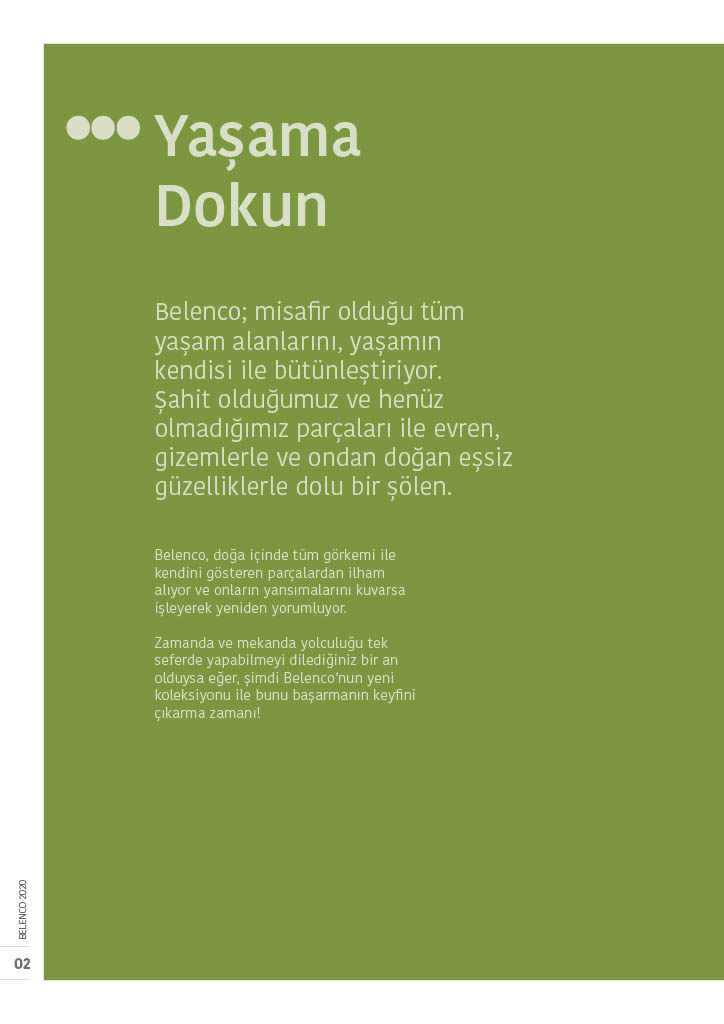 Yaşama Dokun

Belenco; misafir olduğu tüm yaşam alanlarını, yaşamın kendisi ile bütünleştiriyor. Şahit olduğumuz ve henüz olmadığımız parçaları ile evren, gizemlerle ve ondan doğan eşsiz güzelliklerle dolu bir şölen.

Belenco, doğa içinde tüm görkemi ile kendini gösteren parçalardan ilham alıyor ve onların yansımalarını kuvarsa işleyerek yeniden yorumluyor.

Zamanda ve mekanda yolculuğu tek seferde yapabilmeyi dilediğiniz bir an olduysa eğer, şimdi Belenco'nun yeni koleksiyonu ile bunu başarmanın keyfini çıkarma zamanı!

BELENCO 2020

02